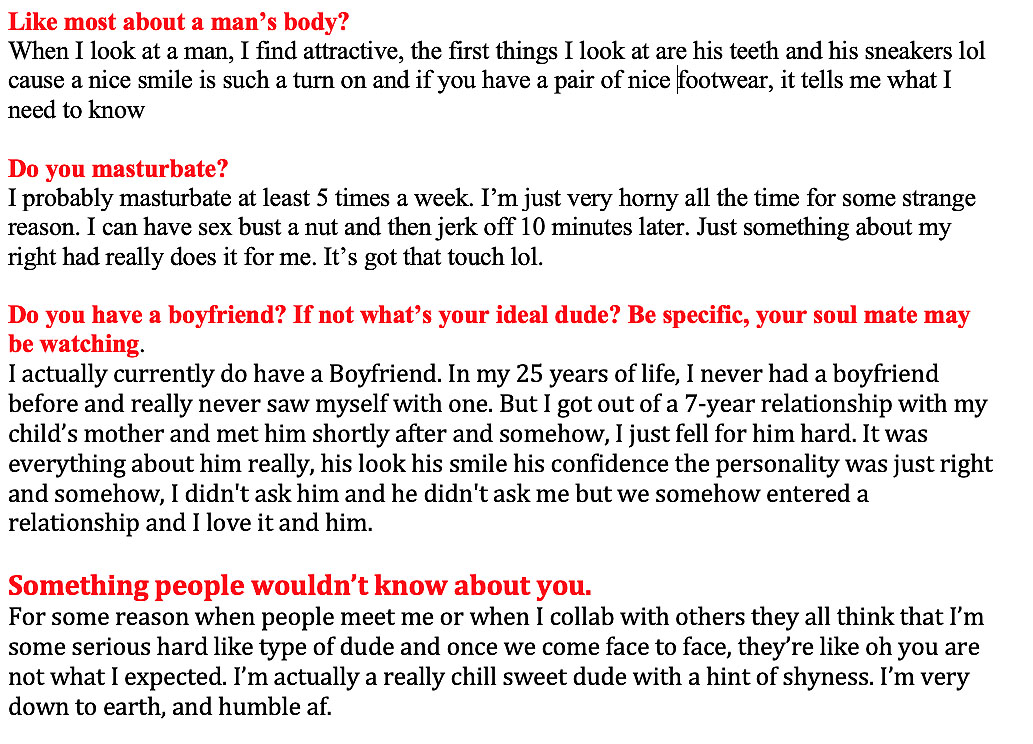 Like most about a man's body?
When I look at a man, I find attractive, the first things I look at are his teeth and his sneakers lol cause a nice smile is such a turn on and if you have a pair of nice footwear, it tells me what I need to know

Do you masturbate?
I probably masturbate at least 5 times a week. I'm just very horny all the time for some strange reason. I can have sex bust a nut and then jerk off 10 minutes later. Just something about my right had really does it for me. It's got that touch lol.

Do you have a boyfriend? If not what's your ideal dude? Be specific, your soul mate may be watching.
I actually currently do have a Boyfriend. In my 25 years of life, I never had a boyfriend before and really never saw myself with one. But I got out of a 7-year relationship with my child's mother and met him shortly after and somehow, I just fell for him hard. It was everything about him really, his look his smile his confidence the personality was just right and somehow, I didn't ask him and he didn't ask me but we somehow entered a relationship and I love it and him.

Something people wouldn't know about you.
For some reason when people meet me or when I collab with others they all think that I'm some serious hard like type of dude and once we come face to face, they're like oh you are not what I expected. I'm actually a really chill sweet dude with a hint of shyness. I'm very down to earth, and humble af.